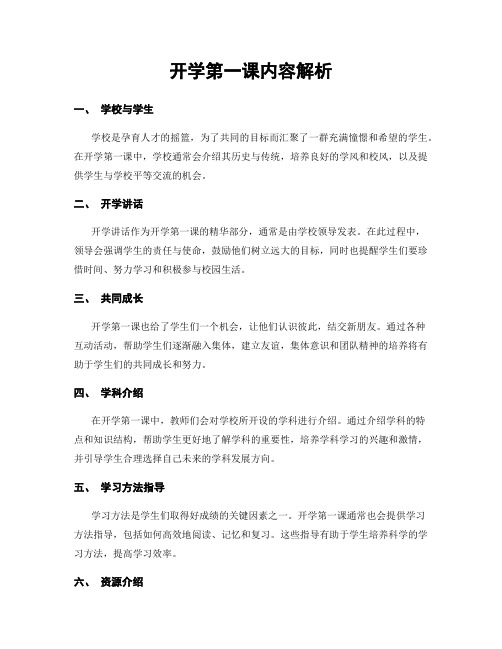 开学第一课内容解析

一、 学校与学生

学校是孕育人才的摇篮，为了共同的目标而汇聚了一群充满憧憬和希望的学生。在开学第一课中，学校通常会介绍其历史与传统，培养良好的学风和校风，以及提供学生与学校平等交流的机会。

二、 开学讲话

开学讲话作为开学第一课的精华部分，通常是由学校领导发表。在此过程中，领导会强调学生的责任与使命，鼓励他们树立远大的目标，同时也提醒学生们要珍惜时间、努力学习和积极参与校园生活。

三、 共同成长

开学第一课也给了学生们一个机会，让他们认识彼此，结交新朋友。通过各种互动活动，帮助学生们逐渐融入集体，建立友谊，集体意识和团队精神的培养将有助于学生们的共同成长和努力。

四、 学科介绍

在开学第一课中，教师们会对学校所开设的学科进行介绍。通过介绍学科的特点和知识结构，帮助学生更好地了解学科的重要性，培养学科学习的兴趣和激情，并引导学生合理选择自己未来的学科发展方向。

五、 学习方法指导

学习方法是学生们取得好成绩的关键因素之一。开学第一课通常也会提供学习方法指导，包括如何高效地阅读、记忆和复习。这些指导有助于学生培养科学的学习方法，提高学习效率。

六、 资源介绍